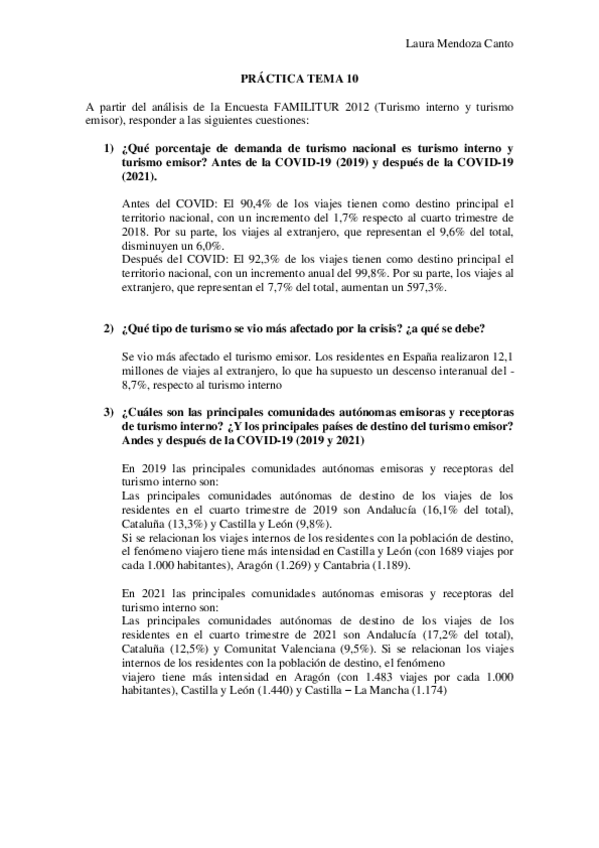 Laura Mendoza Canto

PRÁCTICA TEMA 10

A partir del análisis de la Encuesta FAMILITUR 2012 (Turismo interno y turismo emisor), responder a las siguientes cuestiones:

1) ¿Qué porcentaje de demanda de turismo nacional es turismo interno y turismo emisor? Antes de la COVID-19 (2019) y después de la COVID-19 (2021).

Antes del COVID: El 90,4% de los viajes tienen como destino principal el territorio nacional, con un incremento del 1,7% respecto al cuarto trimestre de 2018. Por su parte, los viajes al extranjero, que representan el 9,6% del total, disminuyen un 6,0%.
Después del COVID: El 92,3% de los viajes tienen como destino principal el territorio nacional, con un incremento anual del 99,8%. Por su parte, los viajes al extranjero, que representan el 7,7% del total, aumentan un 597,3%.

2) ¿Qué tipo de turismo se vio más afectado por la crisis? ¿a qué se debe?

Se vio más afectado el turismo emisor. Los residentes en España realizaron 12,1 millones de viajes al extranjero, lo que ha supuesto un descenso interanual del -8,7%, respecto al turismo interno

3) ¿Cuáles son las principales comunidades autónomas emisoras y receptoras de turismo interno? ¿Y los principales países de destino del turismo emisor? Andes y después de la COVID-19 (2019 y 2021)

En 2019 las principales comunidades autónomas emisoras y receptoras del turismo interno son:
Las principales comunidades autónomas de destino de los viajes de los residentes en el cuarto trimestre de 2019 son Andalucía (16,1% del total), Cataluña (13,3%) y Castilla y León (9,8%).
Si se relacionan los viajes internos de los residentes con la población de destino, el fenómeno viajero tiene más intensidad en Castilla y León (con 1689 viajes por cada 1.000 habitantes), Aragón (1.269) y Cantabria (1.189).

En 2021 las principales comunidades autónomas emisoras y receptoras del turismo interno son:
Las principales comunidades autónomas de destino de los viajes de los residentes en el cuarto trimestre de 2021 son Andalucía (17,2% del total), Cataluña (12,5%) y Comunitat Valenciana (9,5%). Si se relacionan los viajes internos de los residentes con la población de destino, el fenómeno viajero tiene más intensidad en Aragón (con 1.483 viajes por cada 1.000 habitantes), Castilla y León (1.440) y Castilla – La Mancha (1.174)